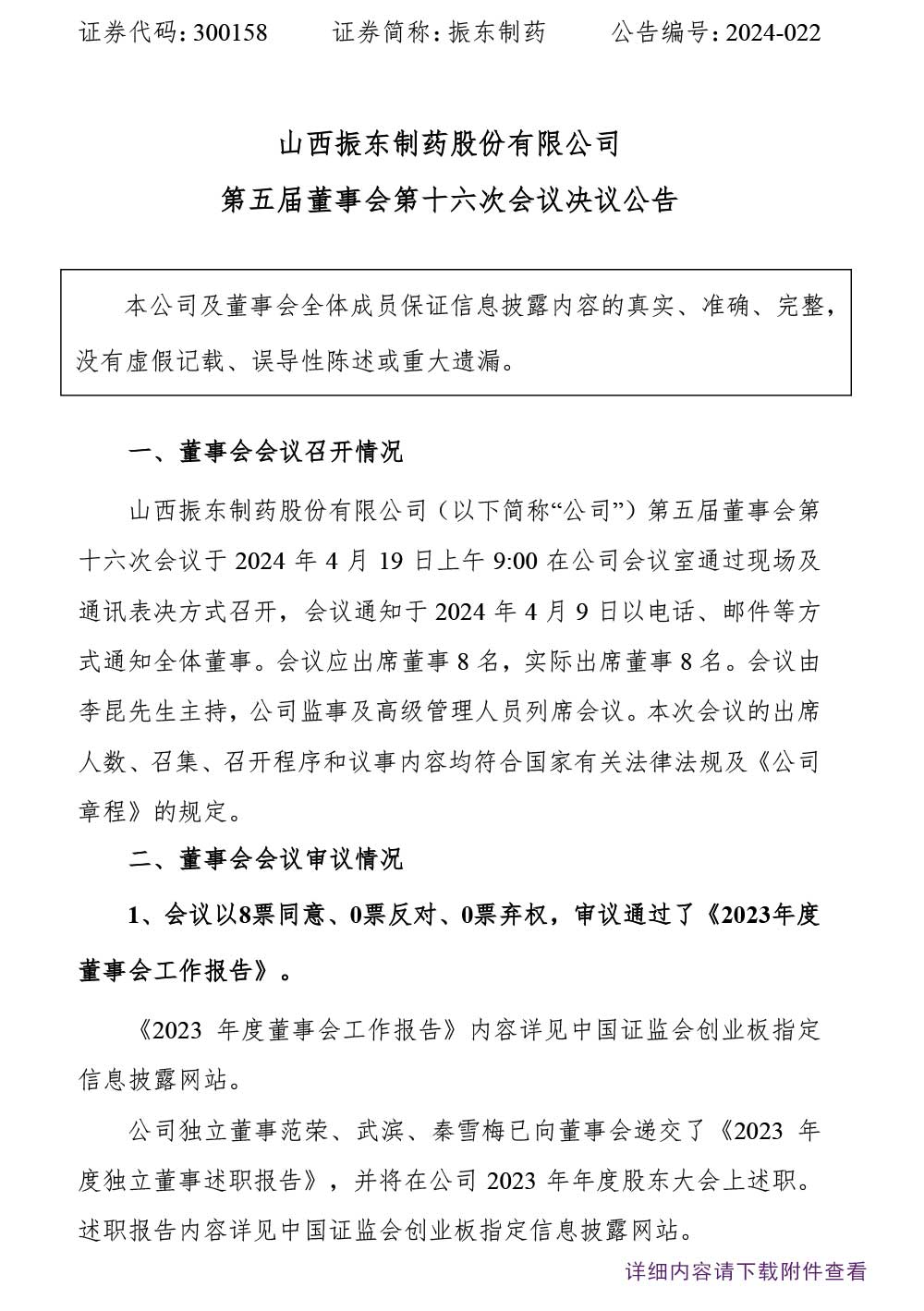 证券代码：300158　　证券简称：振东制药　　公告编号：2024-022

山西振东制药股份有限公司
第五届董事会第十六次会议决议公告

本公司及董事会全体成员保证信息披露内容的真实、准确、完整，没有虚假记载、误导性陈述或重大遗漏。

一、董事会会议召开情况

山西振东制药股份有限公司（以下简称“公司”）第五届董事会第十六次会议于 2024 年 4 月 19 日上午 9:00 在公司会议室通过现场及通讯表决方式召开，会议通知于 2024 年 4 月 9 日以电话、邮件等方式通知全体董事。会议应出席董事 8 名，实际出席董事 8 名。会议由李昆先生主持，公司监事及高级管理人员列席会议。本次会议的出席人数、召集、召开程序和议事内容均符合国家有关法律法规及《公司章程》的规定。

二、董事会会议审议情况

1、会议以8票同意、0票反对、0票弃权，审议通过了《2023年度董事会工作报告》。

《2023 年度董事会工作报告》内容详见中国证监会创业板指定信息披露网站。

公司独立董事范荣、武滨、秦雪梅已向董事会递交了《2023 年度独立董事述职报告》，并将在公司 2023 年年度股东大会上述职。述职报告内容详见中国证监会创业板指定信息披露网站。

详细内容请下载附件查看